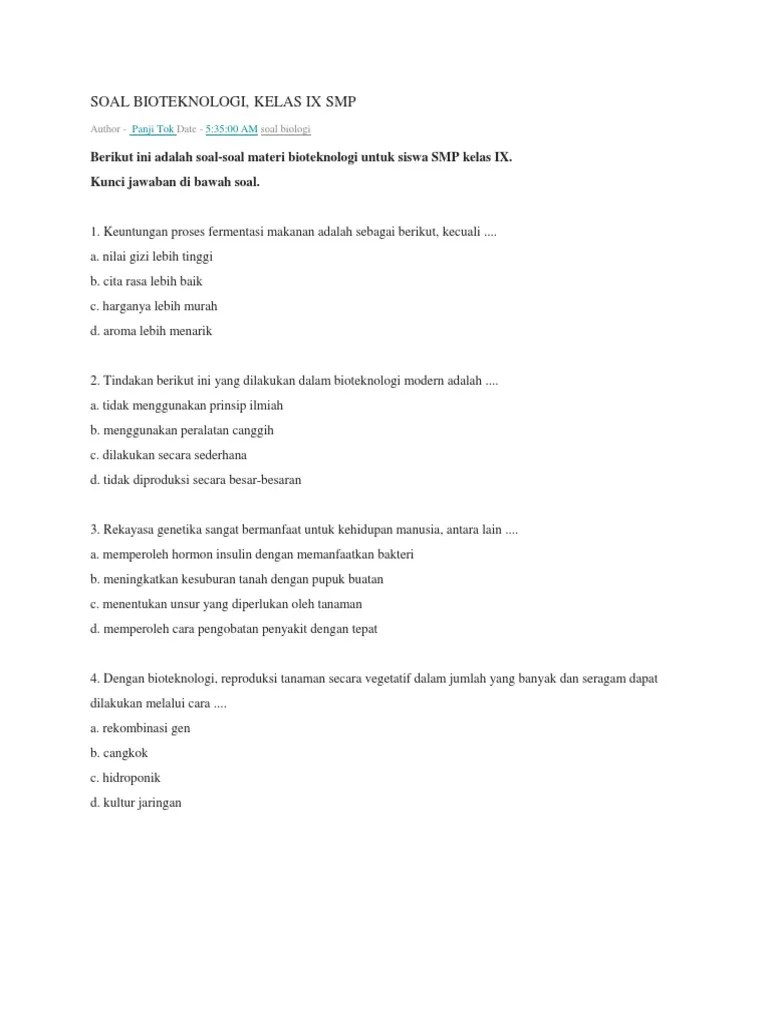 SOAL BIOTEKNOLOGI, KELAS IX SMP

Author - Panji Tok Date - 5:35:00 AM soal biologi

Berikut ini adalah soal-soal materi bioteknologi untuk siswa SMP kelas IX.
Kunci jawaban di bawah soal.

1. Keuntungan proses fermentasi makanan adalah sebagai berikut, kecuali ....
a. nilai gizi lebih tinggi
b. cita rasa lebih baik
c. harganya lebih murah
d. aroma lebih menarik

2. Tindakan berikut ini yang dilakukan dalam bioteknologi modern adalah ....
a. tidak menggunakan prinsip ilmiah
b. menggunakan peralatan canggih
c. dilakukan secara sederhana
d. tidak diproduksi secara besar-besaran

3. Rekayasa genetika sangat bermanfaat untuk kehidupan manusia, antara lain ....
a. memperoleh hormon insulin dengan memanfaatkan bakteri
b. meningkatkan kesuburan tanah dengan pupuk buatan
c. menentukan unsur yang diperlukan oleh tanaman
d. memperoleh cara pengobatan penyakit dengan tepat

4. Dengan bioteknologi, reproduksi tanaman secara vegetatif dalam jumlah yang banyak dan seragam dapat dilakukan melalui cara ....
a. rekombinasi gen
b. cangkok
c. hidroponik
d. kultur jaringan